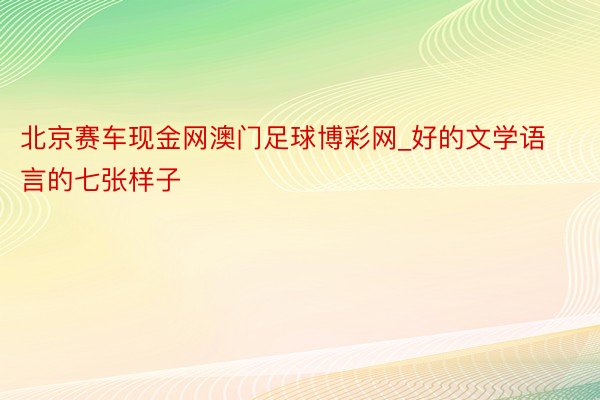 北京赛车现金网澳门足球博彩网_好的文学语言的七张样子